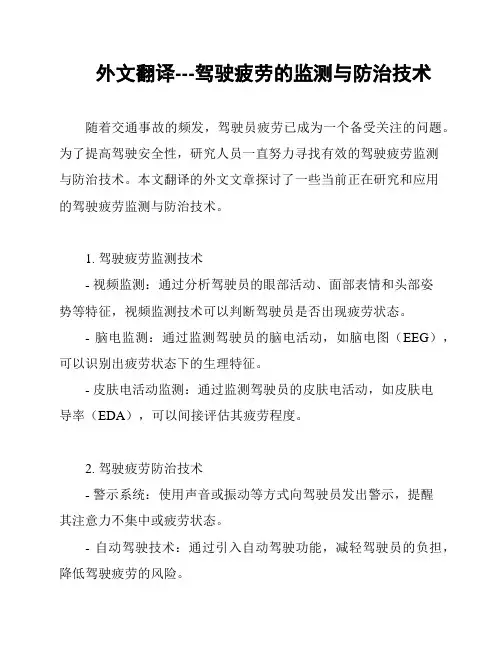 外文翻译---驾驶疲劳的监测与防治技术

随着交通事故的频发，驾驶员疲劳已成为一个备受关注的问题。为了提高驾驶安全性，研究人员一直努力寻找有效的驾驶疲劳监测与防治技术。本文翻译的外文文章探讨了一些当前正在研究和应用的驾驶疲劳监测与防治技术。

1. 驾驶疲劳监测技术
- 视频监测：通过分析驾驶员的眼部活动、面部表情和头部姿势等特征，视频监测技术可以判断驾驶员是否出现疲劳状态。
- 脑电监测：通过监测驾驶员的脑电活动，如脑电图（EEG），可以识别出疲劳状态下的生理特征。
- 皮肤电活动监测：通过监测驾驶员的皮肤电活动，如皮肤电导率（EDA），可以间接评估其疲劳程度。

2. 驾驶疲劳防治技术
- 警示系统：使用声音或振动等方式向驾驶员发出警示，提醒其注意力不集中或疲劳状态。
- 自动驾驶技术：通过引入自动驾驶功能，减轻驾驶员的负担，降低驾驶疲劳的风险。